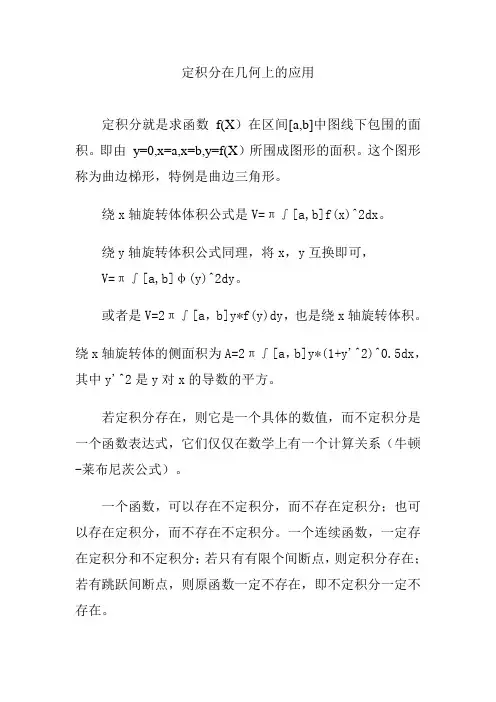 定积分在几何上的应用

定积分就是求函数 f(X) 在区间[a,b]中图线下包围的面积。即由 y=0,x=a,x=b,y=f(X) 所围成图形的面积。这个图形称为曲边梯形，特例是曲边三角形。

绕 x 轴旋转体体积公式是 V=π∫[a,b]f(x)^2dx。

绕 y 轴旋转体积公式同理，将 x，y 互换即可，V=π∫[a,b]φ(y)^2dy。

或者是 V=2π∫[a，b]y*f(y)dy，也是绕 x 轴旋转体积。

绕 x 轴旋转体的侧面积为 A=2π∫[a，b]y*(1+y'^2)^0.5dx，其中 y'^2 是 y 对 x 的导数的平方。

若定积分存在，则它是一个具体的数值，而不定积分是一个函数表达式，它们仅仅在数学上有一个计算关系（牛顿-莱布尼茨公式）。

一个函数，可以存在不定积分，而不存在定积分；也可以存在定积分，而不存在不定积分。一个连续函数，一定存在定积分和不定积分；若只有有限个间断点，则定积分存在；若有跳跃间断点，则原函数一定不存在，即不定积分一定不存在。